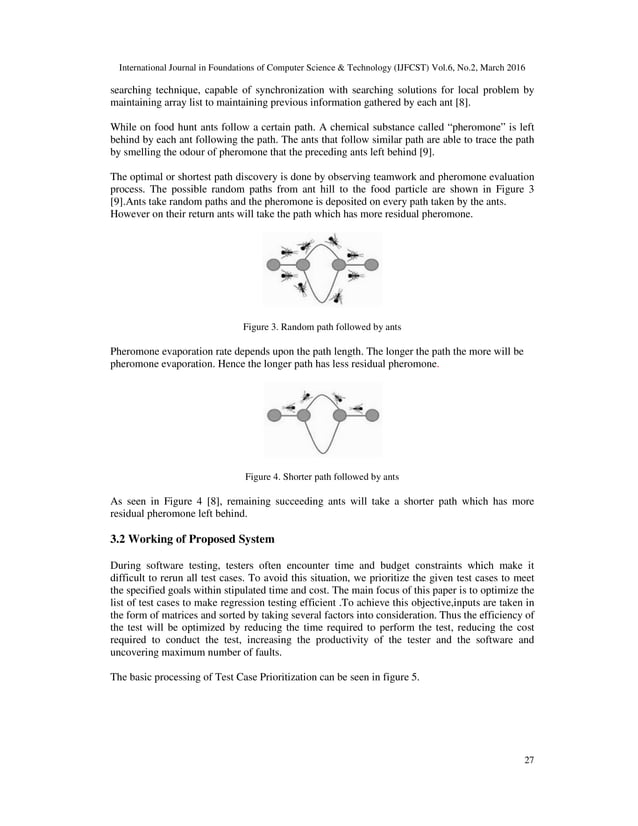 International Journal in Foundations of Computer Science & Technology (IJFCST) Vol.6, No.2, March 2016

searching technique, capable of synchronization with searching solutions for local problem by maintaining array list to maintaining previous information gathered by each ant [8].

While on food hunt ants follow a certain path. A chemical substance called "pheromone" is left behind by each ant following the path. The ants that follow similar path are able to trace the path by smelling the odour of pheromone that the preceding ants left behind [9].

The optimal or shortest path discovery is done by observing teamwork and pheromone evaluation process. The possible random paths from ant hill to the food particle are shown in Figure 3 [9].Ants take random paths and the pheromone is deposited on every path taken by the ants. However on their return ants will take the path which has more residual pheromone.

Figure 3. Random path followed by ants

Pheromone evaporation rate depends upon the path length. The longer the path the more will be pheromone evaporation. Hence the longer path has less residual pheromone.

Figure 4. Shorter path followed by ants

As seen in Figure 4 [8], remaining succeeding ants will take a shorter path which has more residual pheromone left behind.

3.2 Working of Proposed System

During software testing, testers often encounter time and budget constraints which make it difficult to rerun all test cases. To avoid this situation, we prioritize the given test cases to meet the specified goals within stipulated time and cost. The main focus of this paper is to optimize the list of test cases to make regression testing efficient .To achieve this objective,inputs are taken in the form of matrices and sorted by taking several factors into consideration. Thus the efficiency of the test will be optimized by reducing the time required to perform the test, reducing the cost required to conduct the test, increasing the productivity of the tester and the software and uncovering maximum number of faults.

The basic processing of Test Case Prioritization can be seen in figure 5.

27